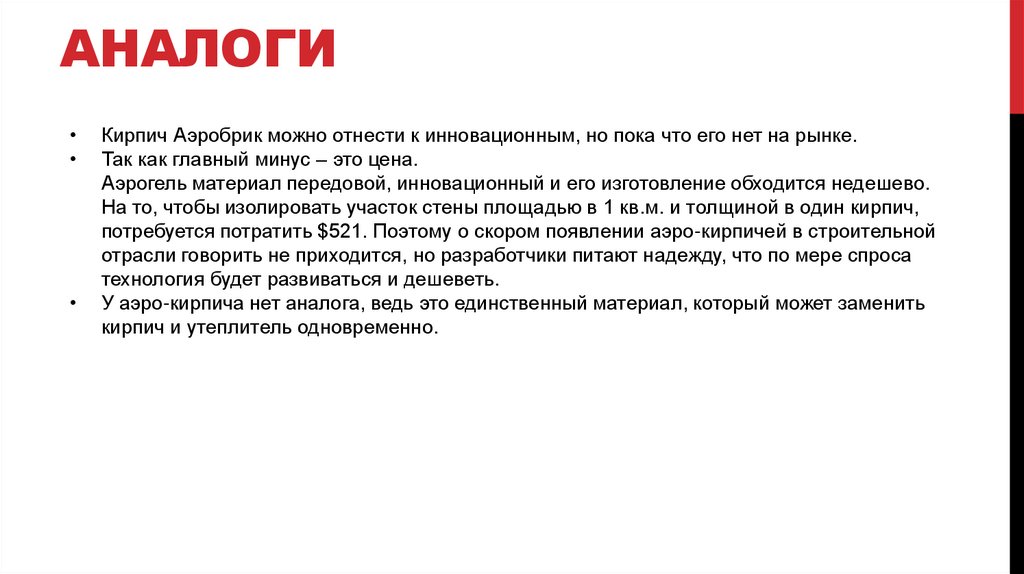 АНАЛОГИ

• Кирпич Аэробрик можно отнести к инновационным, но пока что его нет на рынке.
• Так как главный минус – это цена.
Аэрогель материал передовой, инновационный и его изготовление обходится недешево. На то, чтобы изолировать участок стены площадью в 1 кв.м. и толщиной в один кирпич, потребуется потратить \$521. Поэтому о скором появлении аэро-кирпичей в строительной отрасли говорить не приходится, но разработчики питают надежду, что по мере спроса технология будет развиваться и дешеветь.
• У аэро-кирпича нет аналога, ведь это единственный материал, который может заменить кирпич и утеплитель одновременно.